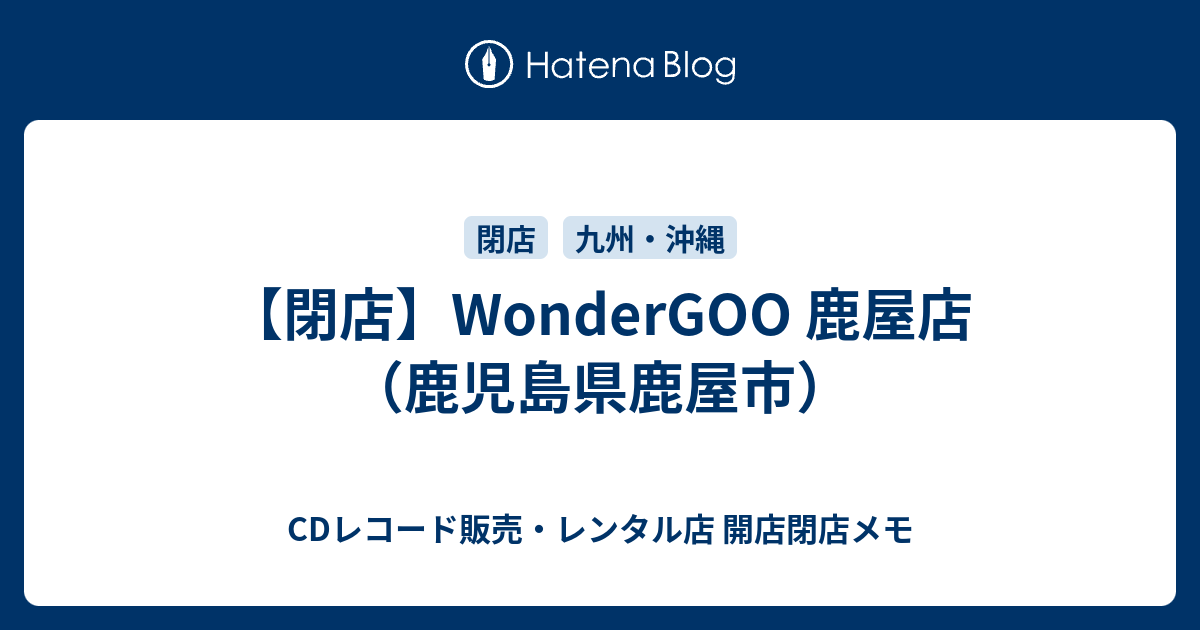 Hatena Blog

閉店

九州・沖縄

【閉店】WonderGOO 鹿屋店（鹿児島県鹿屋市）

CDレコード販売・レンタル店 開店閉店メモ